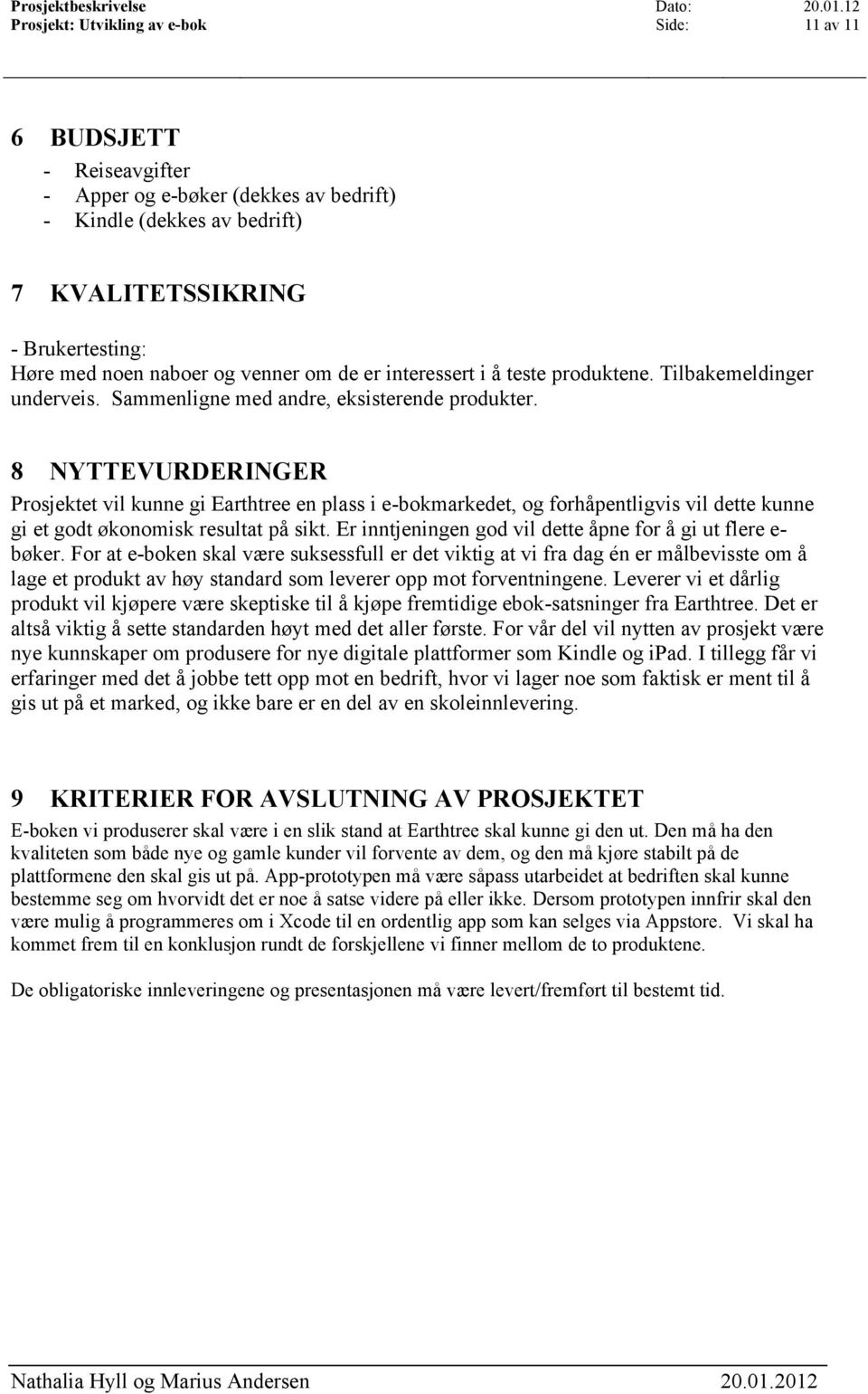 Prosjektbeskrivelse Dato: 20.01.12
Prosjekt: Utvikling av e-bok Side: 11 av 11

6 BUDSJETT
- Reiseavgifter
- Apper og e-bøker (dekkes av bedrift)
- Kindle (dekkes av bedrift)

7 KVALITETSSIKRING
- Brukertesting:
Høre med noen naboer og venner om de er interessert i å teste produktene. Tilbakemeldinger underveis. Sammenligne med andre, eksisterende produkter.

8 NYTTEVURDERINGER
Prosjektet vil kunne gi Earthtree en plass i e-bokmarkedet, og forhåpentligvis vil dette kunne gi et godt økonomisk resultat på sikt. Er inntjeningen god vil dette åpne for å gi ut flere e-bøker. For at e-boken skal være suksessfull er det viktig at vi fra dag én er målbevisste om å lage et produkt av høy standard som leverer opp mot forventningene. Leverer vi et dårlig produkt vil kjøpere være skeptiske til å kjøpe fremtidige ebok-satsninger fra Earthtree. Det er altså viktig å sette standarden høyt med det aller første. For vår del vil nytten av prosjekt være nye kunnskaper om produsere for nye digitale plattformer som Kindle og iPad. I tillegg får vi erfaringer med det å jobbe tett opp mot en bedrift, hvor vi lager noe som faktisk er ment til å gis ut på et marked, og ikke bare er en del av en skoleinnlevering.

9 KRITERIER FOR AVSLUTNING AV PROSJEKTET
E-boken vi produserer skal være i en slik stand at Earthtree skal kunne gi den ut. Den må ha den kvaliteten som både nye og gamle kunder vil forvente av dem, og den må kjøre stabilt på de plattformene den skal gis ut på. App-prototypen må være såpass utarbeidet at bedriften skal kunne bestemme seg om hvorvidt det er noe å satse videre på eller ikke. Dersom prototypen innfrir skal den være mulig å programmeres om i Xcode til en ordentlig app som kan selges via Appstore. Vi skal ha kommet frem til en konklusjon rundt de forskjellene vi finner mellom de to produktene.

De obligatoriske innleveringene og presentasjonen må være levert/fremført til bestemt tid.

Nathalia Hyll og Marius Andersen 20.01.2012